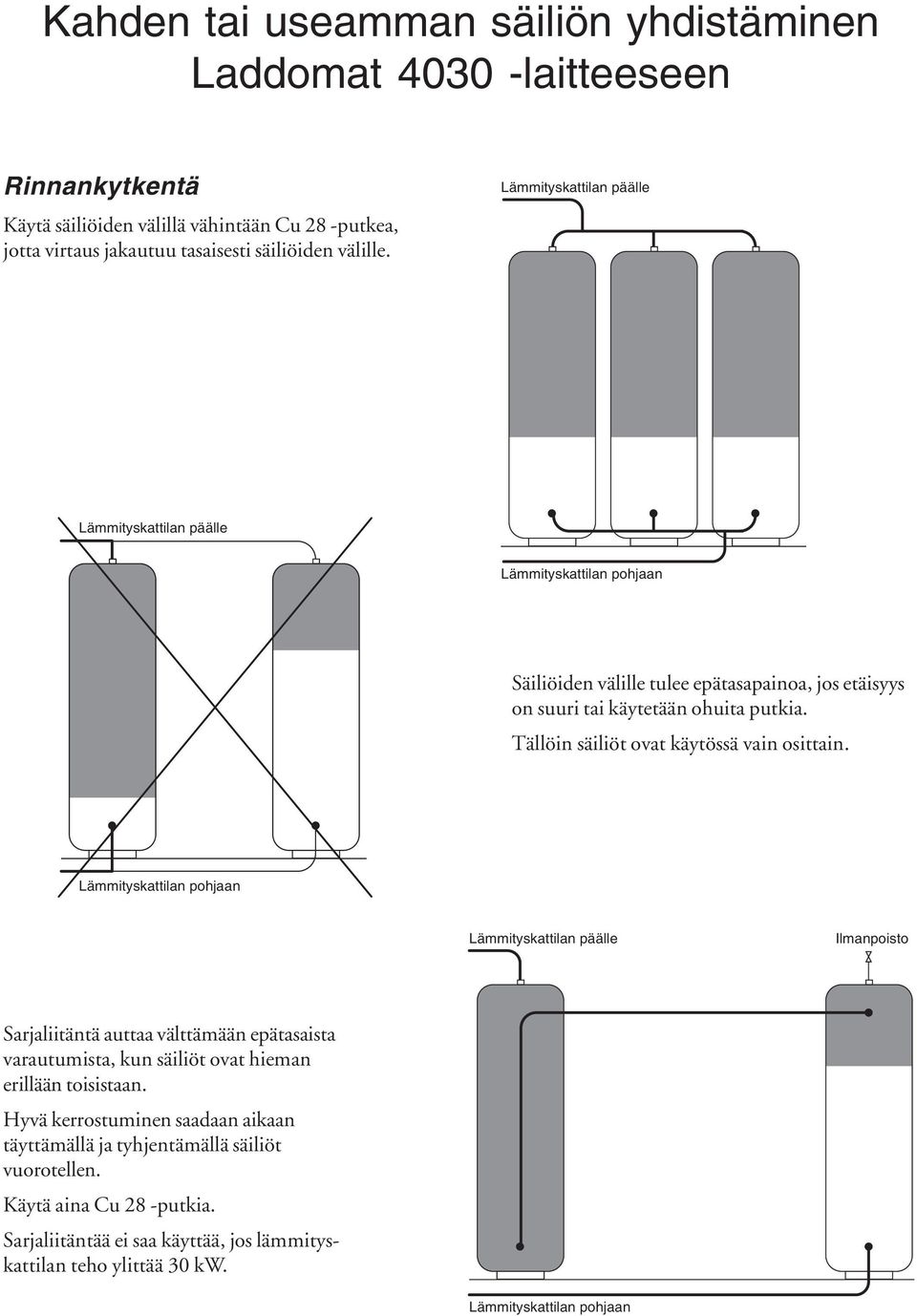 Kahden tai useamman säiliön yhdistäminen Laddomat 4030 -laitteeseen

Rinnankytkentä

Käytä säiliöiden välillä vähintään Cu 28 -putkea, jotta virtaus jakautuu tasaisesti säiliöiden välille.

Lämmityskattilan päälle

Lämmityskattilan pohjaan

Lämmityskattilan päälle

Säiliöiden välille tulee epätasapainoa, jos etäisyys on suuri tai käytetään ohuita putkia.

Tällöin säiliöt ovat käytössä vain osittain.

Lämmityskattilan pohjaan

Lämmityskattilan päälle

Ilmanpoisto

Sarjaliitäntä auttaa välttämään epätasaista varautumista, kun säiliöt ovat hieman erillään toisistaan.

Hyvä kerrostuminen saadaan aikaan täyttämällä ja tyhjentämällä säiliöt vuorotellen.

Käytä aina Cu 28 -putkia.

Sarjaliitäntää ei saa käyttää, jos lämmityskattilan teho ylittää 30 kW.

Lämmityskattilan pohjaan